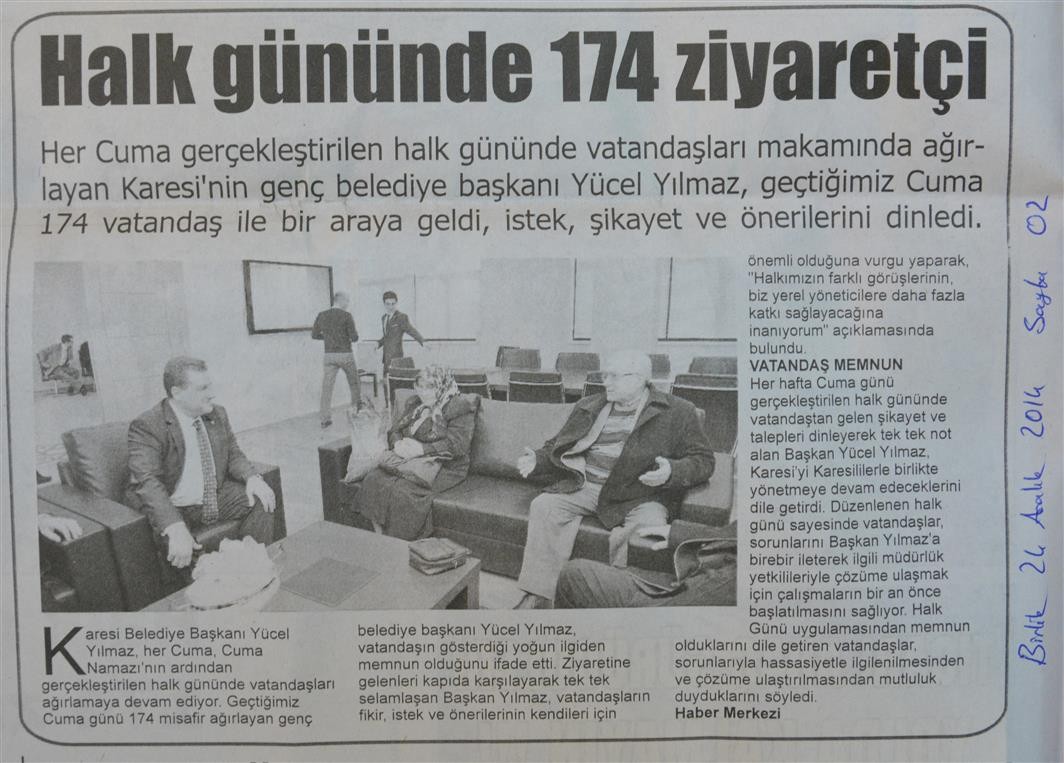 Halk gününde 174 ziyaretçi

Her Cuma gerçekleştirilen halk gününde vatandaşları makamında ağırlayan Karesi'nin genç belediye başkanı Yücel Yılmaz, geçtiğimiz Cuma 174 vatandaş ile bir araya geldi, istek, şikayet ve önerilerini dinledi.

Karesi Belediye Başkanı Yücel Yılmaz, her Cuma, Cuma Namazı'nın ardından gerçekleştirilen halk gününde vatandaşları ağırlamaya devam ediyor. Geçtiğimiz Cuma günü 174 misafir ağırlayan genç belediye başkanı Yücel Yılmaz, vatandaşın gösterdiği yoğun ilgiden memnun olduğunu ifade etti. Ziyaretine gelenleri kapıda karşılayarak tek tek selamlaşan Başkan Yılmaz, vatandaşların fikir, istek ve önerilerinin kendileri için önemli olduğuna vurgu yaparak, "Halkımızın farklı görüşlerinin, biz yerel yöneticilere daha fazla katkı sağlayacağına inanıyorum" açıklamasında bulundu.

VATANDAŞ MEMNUN
Her hafta Cuma günü gerçekleştirilen halk gününde vatandaştan gelen şikayet ve talepleri dinleyerek tek tek not alan Başkan Yücel Yılmaz, Karesi'yi Karesililerle birlikte yönetmeye devam edeceklerini dile getirdi. Düzenlenen halk günü sayesinde vatandaşlar, sorunlarını Başkan Yılmaz'a birebir ileterek ilgili müdürlük yetkilileriyle çözüme ulaşmak için çalışmaların bir an önce başlatılmasını sağlıyor. Halk Günü uygulamasından memnun olduklarını dile getiren vatandaşlar, sorunlarıyla hassasiyetle ilgilenilmesinden ve çözüme ulaştırılmasından mutluluk duyduklarını söyledi.
Haber Merkezi

Birlik 24 Aralık 2014 Sayfa 02